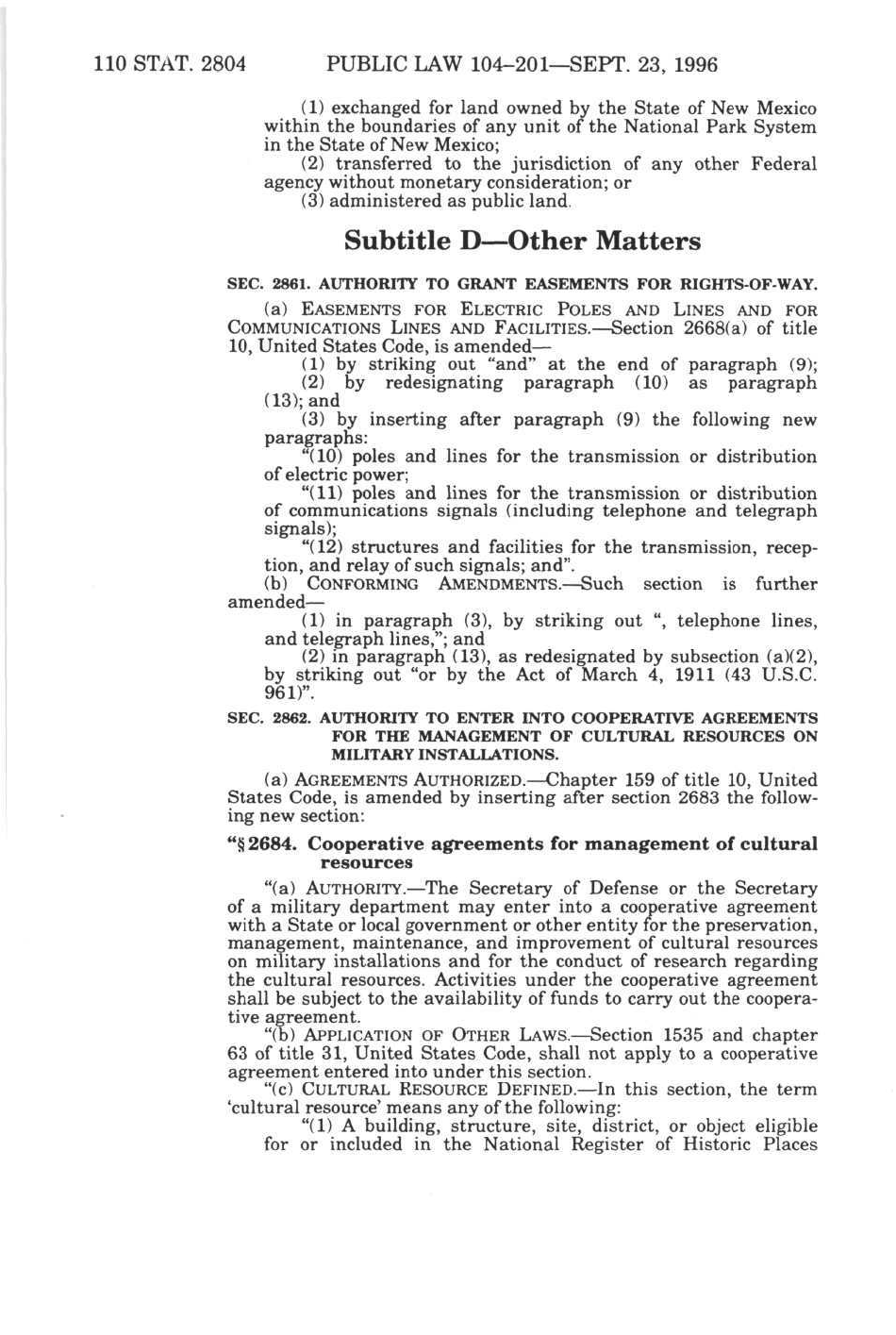 110 STAT. 2804 PUBLIC LAW 104–201—SEPT. 23, 1996

(1) exchanged for land owned by the State of New Mexico within the boundaries of any unit of the National Park System in the State of New Mexico;

(2) transferred to the jurisdiction of any other Federal agency without monetary consideration; or

(3) administered as public land.

Subtitle D—Other Matters

SEC. 2861. AUTHORITY TO GRANT EASEMENTS FOR RIGHTS-OF-WAY.

(a) EASEMENTS FOR ELECTRIC POLES AND LINES AND FOR COMMUNICATIONS LINES AND FACILITIES.—Section 2668(a) of title 10, United States Code, is amended—

(1) by striking out "and" at the end of paragraph (9);

(2) by redesignating paragraph (10) as paragraph (13); and

(3) by inserting after paragraph (9) the following new paragraphs:

"(10) poles and lines for the transmission or distribution of electric power;

"(11) poles and lines for the transmission or distribution of communications signals (including telephone and telegraph signals);

"(12) structures and facilities for the transmission, reception, and relay of such signals; and".

(b) CONFORMING AMENDMENTS.—Such section is further amended—

(1) in paragraph (3), by striking out ", telephone lines, and telegraph lines,"; and

(2) in paragraph (13), as redesignated by subsection (a)(2), by striking out "or by the Act of March 4, 1911 (43 U.S.C. 961)".

SEC. 2862. AUTHORITY TO ENTER INTO COOPERATIVE AGREEMENTS FOR THE MANAGEMENT OF CULTURAL RESOURCES ON MILITARY INSTALLATIONS.

(a) AGREEMENTS AUTHORIZED.—Chapter 159 of title 10, United States Code, is amended by inserting after section 2683 the following new section:

"§ 2684. Cooperative agreements for management of cultural resources

"(a) AUTHORITY.—The Secretary of Defense or the Secretary of a military department may enter into a cooperative agreement with a State or local government or other entity for the preservation, management, maintenance, and improvement of cultural resources on military installations and for the conduct of research regarding the cultural resources. Activities under the cooperative agreement shall be subject to the availability of funds to carry out the cooperative agreement.

"(b) APPLICATION OF OTHER LAWS.—Section 1535 and chapter 63 of title 31, United States Code, shall not apply to a cooperative agreement entered into under this section.

"(c) CULTURAL RESOURCE DEFINED.—In this section, the term 'cultural resource' means any of the following:

"(1) A building, structure, site, district, or object eligible for or included in the National Register of Historic Places